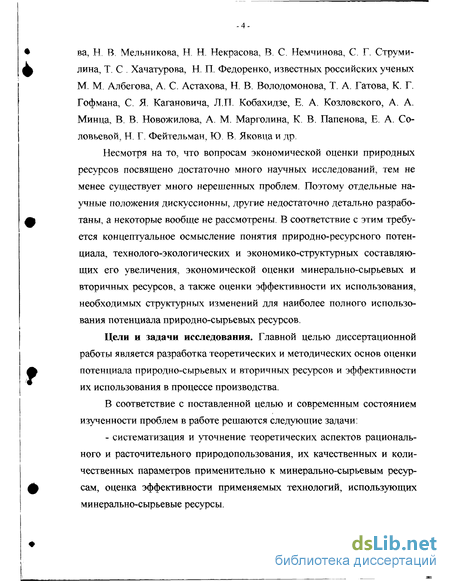 - 4 -

ва, Н. В. Мельникова, Н. Н. Некрасова, В. С. Немчинова, С. Г. Струмилина, Т. С . Хачатурова, Н. П. Федоренко, известных российских ученых М. М. Албегова, А. С. Астахова, Н. В. Володомонова, Т. А. Гатова, К. Г. Гофмана, С. Я. Кагановича, Л.П. Кобахидзе, Е. А. Козловского, А. А. Минца, В. В. Новожилова, А. М. Марголина, К. В. Папенова, Е. А. Соловьевой, Н. Г. Фейтельман, Ю. В. Яковца и др.

Несмотря на то, что вопросам экономической оценки природных ресурсов посвящено достаточно много научных исследований, тем не менее существует много нерешенных проблем. Поэтому отдельные научные положения дискуссионны, другие недостаточно детально разработаны, а некоторые вообще не рассмотрены. В соответствие с этим требуется концептуальное осмысление понятия природно-ресурсного потенциала, технолого-экологических и экономико-структурных составляющих его увеличения, экономической оценки минерально-сырьевых и вторичных ресурсов, а также оценки эффективности их использования, необходимых структурных изменений для наиболее полного использования потенциала природно-сырьевых ресурсов.

Цели и задачи исследования. Главной целью диссертационной работы является разработка теоретических и методических основ оценки потенциала природно-сырьевых и вторичных ресурсов и эффективности их использования в процессе производства.

В соответствие с поставленной целью и современным состоянием изученности проблем в работе решаются следующие задачи:

- систематизация и уточнение теоретических аспектов рационального и расточительного природопользования, их качественных и количественных параметров применительно к минерально-сырьевым ресурсам, оценка эффективности применяемых технологий, использующих минерально-сырьевые ресурсы.

dsLib.net
библиотека диссертаций